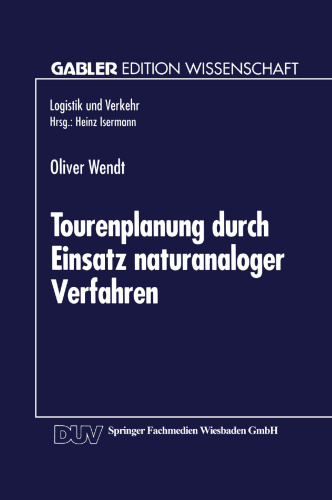 GABLER EDITION WISSENSCHAFT

Logistik und Verkehr
Hrsg.: Heinz Isermann

Oliver Wendt

Tourenplanung durch Einsatz naturanaloger Verfahren

DUV Springer Fachmedien Wiesbaden GmbH